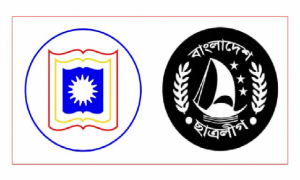 বাংলাদেশ
ছাত্রলীগ